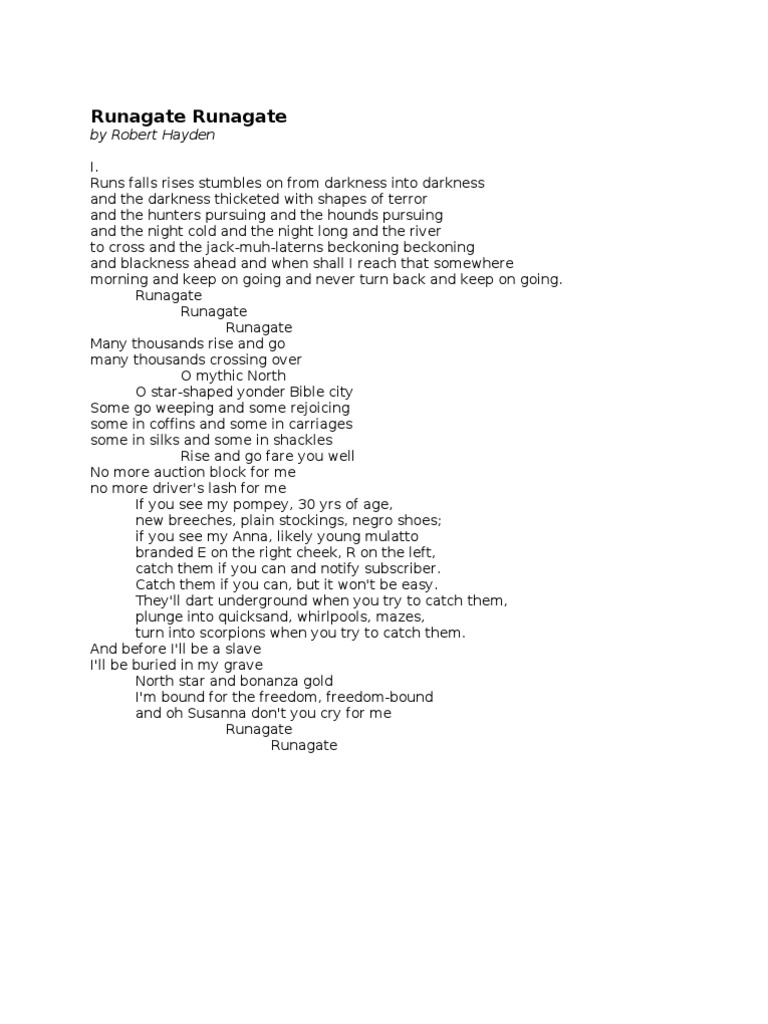 Runagate Runagate
by Robert Hayden

I.
Runs falls rises stumbles on from darkness into darkness
and the darkness thicketed with shapes of terror
and the hunters pursuing and the hounds pursuing
and the night cold and the night long and the river
to cross and the jack-muh-laterns beckoning beckoning
and blackness ahead and when shall I reach that somewhere
morning and keep on going and never turn back and keep on going.
Runagate
Runagate
Runagate
Many thousands rise and go
many thousands crossing over
O mythic North
O star-shaped yonder Bible city
Some go weeping and some rejoicing
some in coffins and some in carriages
some in silks and some in shackles
Rise and go fare you well
No more auction block for me
no more driver's lash for me
If you see my pompey, 30 yrs of age,
new breeches, plain stockings, negro shoes;
if you see my Anna, likely young mulatto
branded E on the right cheek, R on the left,
catch them if you can and notify subscriber.
Catch them if you can, but it won't be easy.
They'll dart underground when you try to catch them,
plunge into quicksand, whirlpools, mazes,
turn into scorpions when you try to catch them.
And before I'll be a slave
I'll be buried in my grave
North star and bonanza gold
I'm bound for the freedom, freedom-bound
and oh Susanna don't you cry for me
Runagate
Runagate